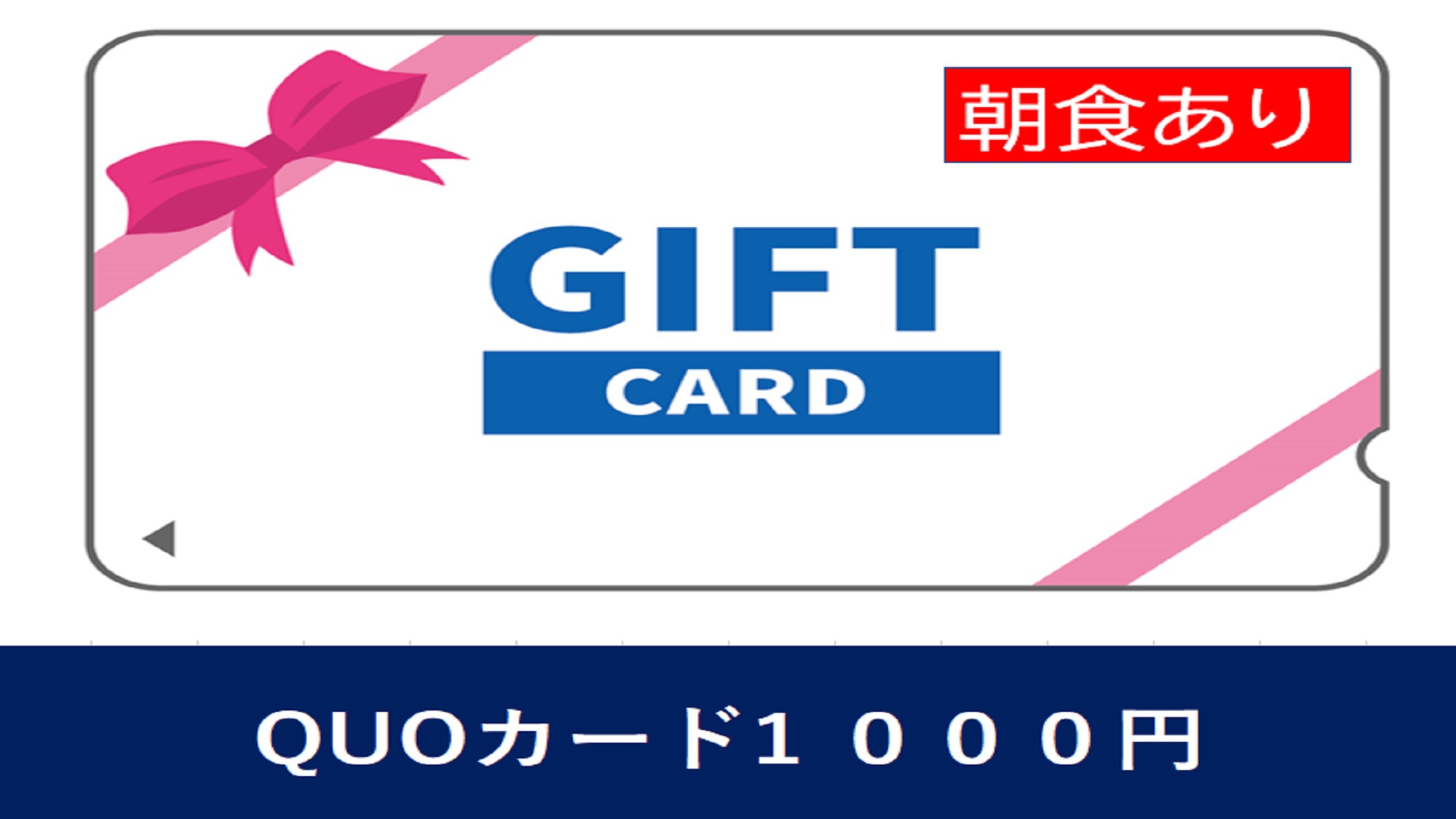 朝食あり

GIFT
CARD

QUOカード１０００円